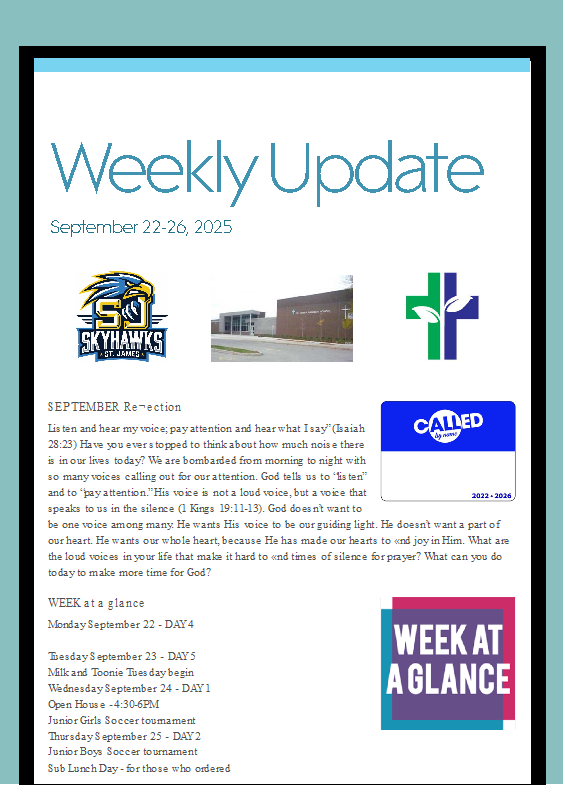 Weekly Update

September 22-26, 2025

SJ
SKYHAWKS
ST. JAMES

SEPTEMBER Re¬ection

CALLED by name
2022 - 2026

Listen and hear my voice; pay attention and hear what I say" (Isaiah 28:23) Have you ever stopped to think about how much noise there is in our lives today? We are bombarded from morning to night with so many voices calling out for our attention. God tells us to "listen" and to "pay attention." His voice is not a loud voice, but a voice that speaks to us in the silence (1 Kings 19:11-13). God doesn't want to be one voice among many. He wants His voice to be our guiding light. He doesn't want a part of our heart. He wants our whole heart, because He has made our hearts to «nd joy in Him. What are the loud voices in your life that make it hard to «nd times of silence for prayer? What can you do today to make more time for God?

WEEK at a glance

WEEK AT A GLANCE

Monday September 22 - DAY 4

Tuesday September 23 - DAY 5
Milk and Toonie Tuesday begin
Wednesday September 24 - DAY 1
Open House - 4:30-6PM
Junior Girls Soccer tournament
Thursday September 25 - DAY 2
Junior Boys Soccer tournament
Sub Lunch Day - for those who ordered